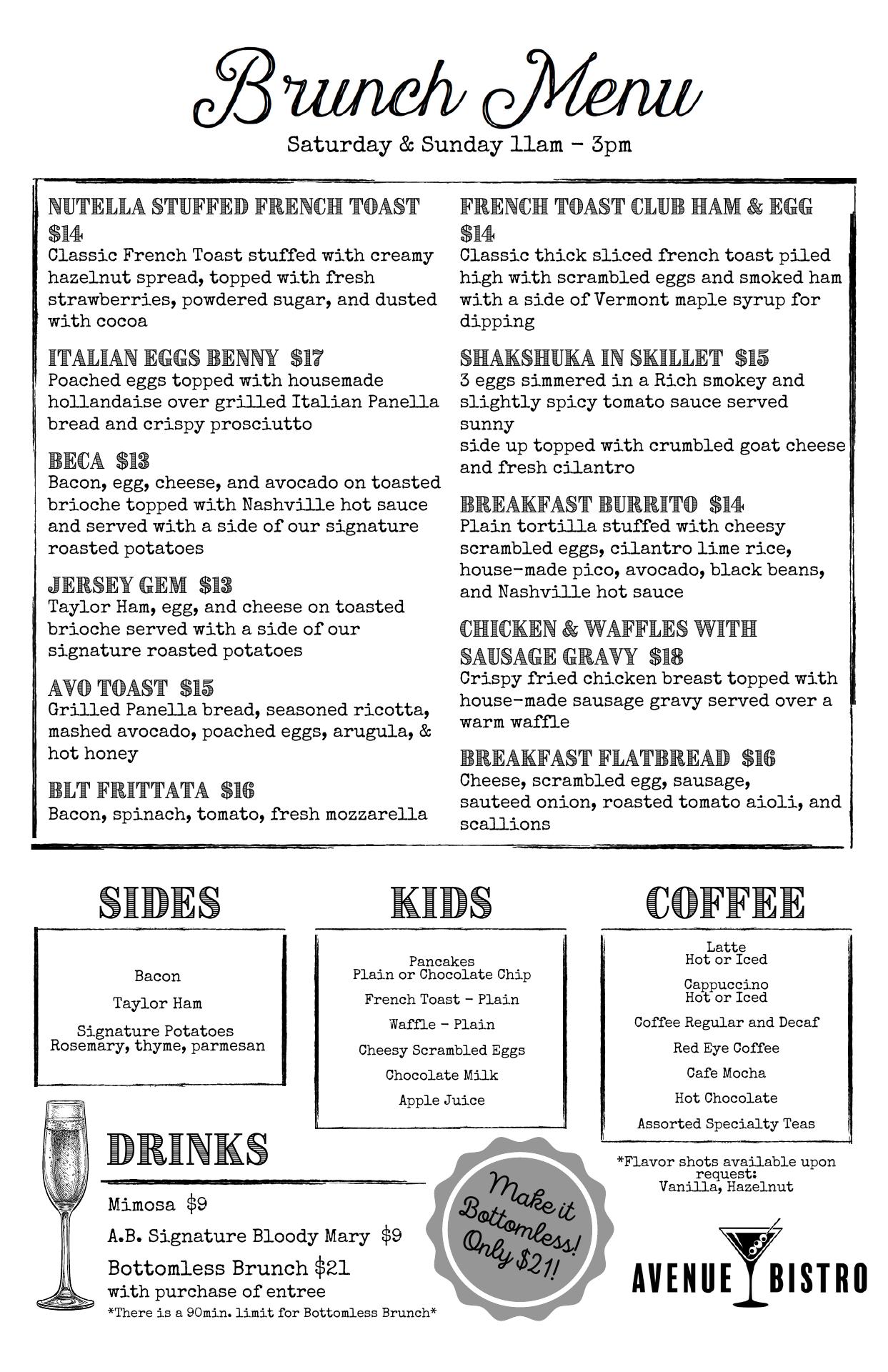 Brunch Menu
Saturday & Sunday 11am - 3pm

NUTELLA STUFFED FRENCH TOAST $14
Classic French Toast stuffed with creamy hazelnut spread, topped with fresh strawberries, powdered sugar, and dusted with cocoa

ITALIAN EGGS BENNY $17
Poached eggs topped with housemade hollandaise over grilled Italian Panella bread and crispy prosciutto

BECA $13
Bacon, egg, cheese, and avocado on toasted brioche topped with Nashville hot sauce and served with a side of our signature roasted potatoes

JERSEY GEM $13
Taylor Ham, egg, and cheese on toasted brioche served with a side of our signature roasted potatoes

AVO TOAST $15
Grilled Panella bread, seasoned ricotta, mashed avocado, poached eggs, arugula, & hot honey

BLT FRITTATA $16
Bacon, spinach, tomato, fresh mozzarella

FRENCH TOAST CLUB HAM & EGG $14
Classic thick sliced french toast piled high with scrambled eggs and smoked ham with a side of Vermont maple syrup for dipping

SHAKSHUKA IN SKILLET $15
3 eggs simmered in a Rich smokey and slightly spicy tomato sauce served sunny
side up topped with crumbled goat cheese and fresh cilantro

BREAKFAST BURRITO $14
Plain tortilla stuffed with cheesy scrambled eggs, cilantro lime rice, house-made pico, avocado, black beans, and Nashville hot sauce

CHICKEN & WAFFLES WITH SAUSAGE GRAVY $18
Crispy fried chicken breast topped with house-made sausage gravy served over a warm waffle

BREAKFAST FLATBREAD $16
Cheese, scrambled egg, sausage, sauteed onion, roasted tomato aioli, and scallions

SIDES
Bacon
Taylor Ham
Signature Potatoes
Rosemary, thyme, parmesan

KIDS
Pancakes
Plain or Chocolate Chip
French Toast - Plain
Waffle - Plain
Cheesy Scrambled Eggs
Chocolate Milk
Apple Juice

COFFEE
Latte
Hot or Iced
Cappuccino
Hot or Iced
Coffee Regular and Decaf
Red Eye Coffee
Cafe Mocha
Hot Chocolate
Assorted Specialty Teas

*Flavor shots available upon request:
Vanilla, Hazelnut

DRINKS
Mimosa $9
A.B. Signature Bloody Mary $9
Bottomless Brunch $21
with purchase of entree
*There is a 90min. limit for Bottomless Brunch*

Make it Bottomless! Only $21!

AVENUE BISTRO